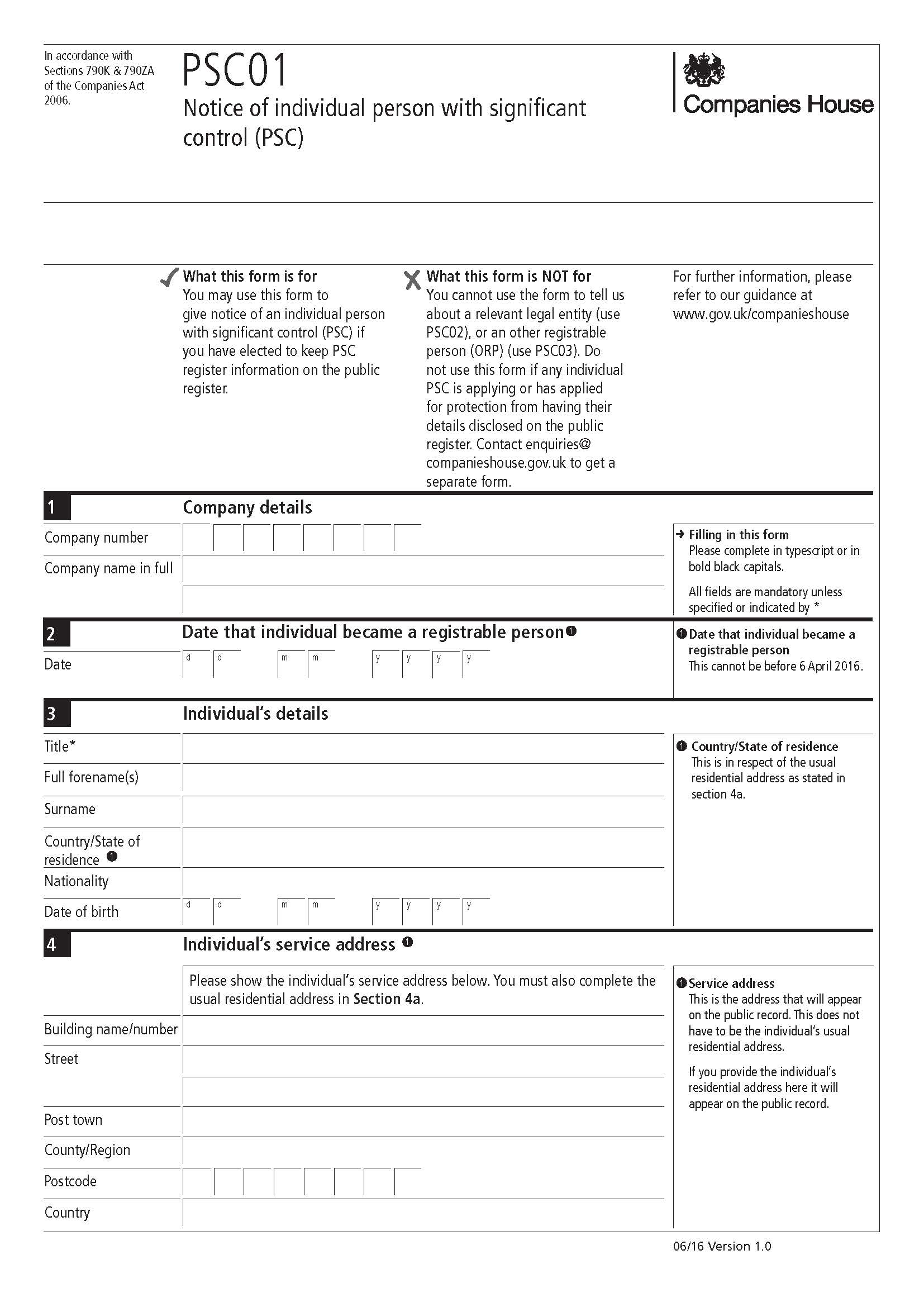 In accordance with Sections 790K & 790ZA of the Companies Act 2006.

PSC01
Notice of individual person with significant control (PSC)

Companies House

What this form is for
You may use this form to give notice of an individual person with significant control (PSC) if you have elected to keep PSC register information on the public register.

What this form is NOT for
You cannot use the form to tell us about a relevant legal entity (use PSC02), or an other registrable person (ORP) (use PSC03). Do not use this form if any individual PSC is applying or has applied for protection from having their details disclosed on the public register. Contact enquiries@companieshouse.gov.uk to get a separate form.

For further information, please refer to our guidance at www.gov.uk/companieshouse

1 Company details

Company number

Company name in full

→ Filling in this form
Please complete in typescript or in bold black capitals.

All fields are mandatory unless specified or indicated by *

2 Date that individual became a registrable person ❶

Date d d m m y y y y

❶ Date that individual became a registrable person
This cannot be before 6 April 2016.

3 Individual's details

Title*
Full forename(s)
Surname
Country/State of residence ❶
Nationality
Date of birth d d m m y y y y

❶ Country/State of residence
This is in respect of the usual residential address as stated in section 4a.

4 Individual's service address ❶

Please show the individual's service address below. You must also complete the usual residential address in Section 4a.

Building name/number
Street
Post town
County/Region
Postcode
Country

❶ Service address
This is the address that will appear on the public record. This does not have to be the individual's usual residential address.

If you provide the individual's residential address here it will appear on the public record.

06/16 Version 1.0